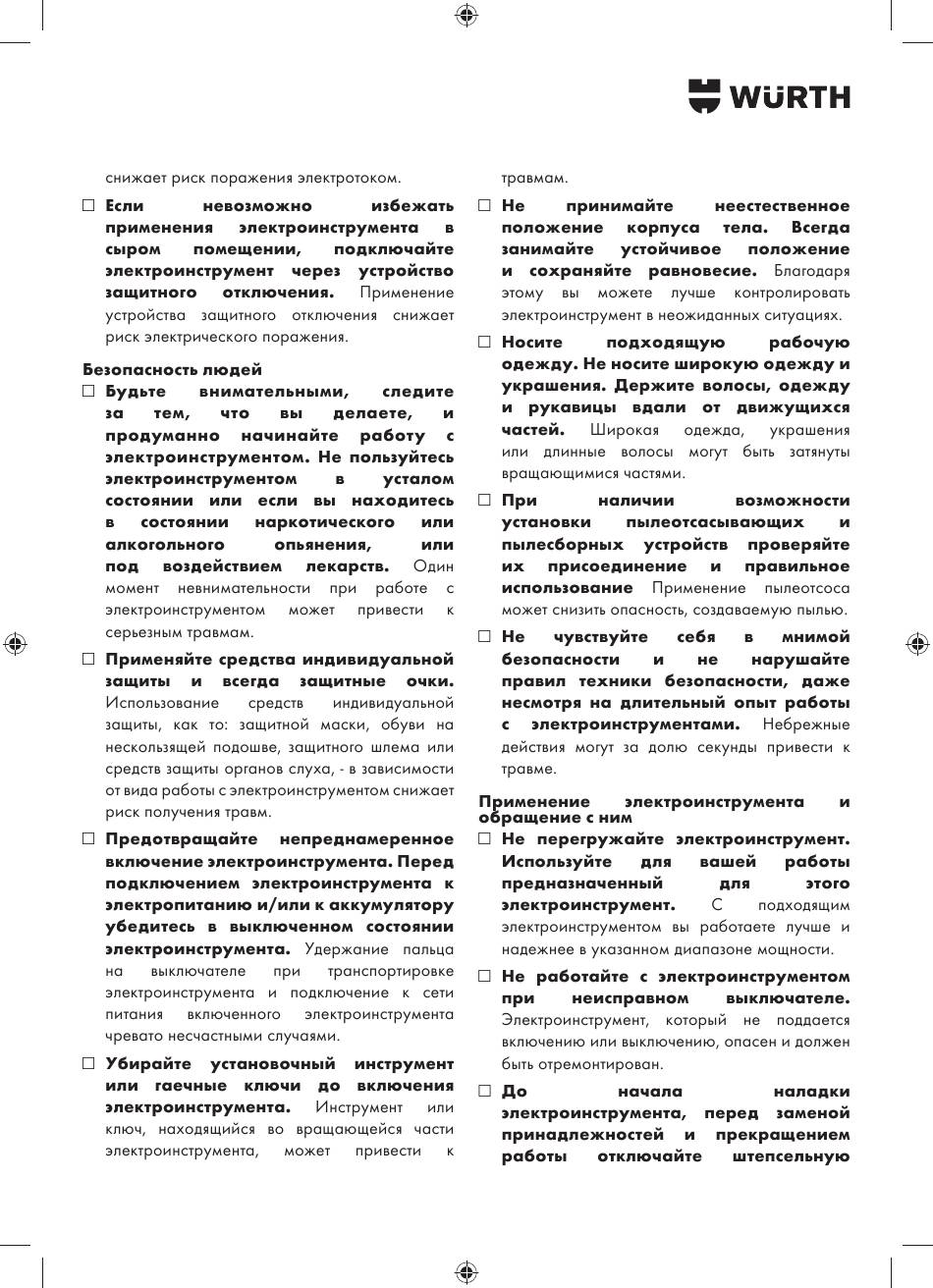 WÜRTH

снижает риск поражения электротоком.

☐ Если невозможно избежать применения электроинструмента в сыром помещении, подключайте электроинструмент через устройство защитного отключения. Применение устройства защитного отключения снижает риск электрического поражения.

Безопасность людей

☐ Будьте внимательными, следите за тем, что вы делаете, и продуманно начинайте работу с электроинструментом. Не пользуйтесь электроинструментом в усталом состоянии или если вы находитесь в состоянии наркотического или алкогольного опьянения, или под воздействием лекарств. Один момент невнимательности при работе с электроинструментом может привести к серьезным травмам.

☐ Применяйте средства индивидуальной защиты и всегда защитные очки. Использование средств индивидуальной защиты, как то: защитной маски, обуви на нескользящей подошве, защитного шлема или средств защиты органов слуха, - в зависимости от вида работы с электроинструментом снижает риск получения травм.

☐ Предотвращайте непреднамеренное включение электроинструмента. Перед подключением электроинструмента к электропитанию и/или к аккумулятору убедитесь в выключенном состоянии электроинструмента. Удержание пальца на выключателе при транспортировке электроинструмента и подключение к сети питания включенного электроинструмента чревато несчастными случаями.

☐ Убирайте установочный инструмент или гаечные ключи до включения электроинструмента. Инструмент или ключ, находящийся во вращающейся части электроинструмента, может привести к травмам.

☐ Не принимайте неестественное положение корпуса тела. Всегда занимайте устойчивое положение и сохраняйте равновесие. Благодаря этому вы можете лучше контролировать электроинструмент в неожиданных ситуациях.

☐ Носите подходящую рабочую одежду. Не носите широкую одежду и украшения. Держите волосы, одежду и рукавицы вдали от движущихся частей. Широкая одежда, украшения или длинные волосы могут быть затянуты вращающимися частями.

☐ При наличии возможности установки пылеотсасывающих и пылесборных устройств проверяйте их присоединение и правильное использование Применение пылеотсоса может снизить опасность, создаваемую пылью.

☐ Не чувствуйте себя в мнимой безопасности и не нарушайте правил техники безопасности, даже несмотря на длительный опыт работы с электроинструментами. Небрежные действия могут за долю секунды привести к травме.

Применение электроинструмента и обращение с ним

☐ Не перегружайте электроинструмент. Используйте для вашей работы предназначенный для этого электроинструмент. С подходящим электроинструментом вы работаете лучше и надежнее в указанном диапазоне мощности.

☐ Не работайте с электроинструментом при неисправном выключателе. Электроинструмент, который не поддается включению или выключению, опасен и должен быть отремонтирован.

☐ До начала наладки электроинструмента, перед заменой принадлежностей и прекращением работы отключайте штепсельную